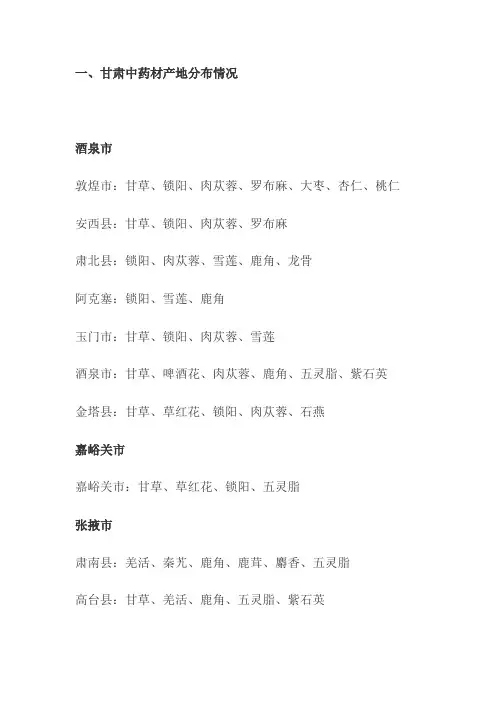 一、甘肃中药材产地分布情况

酒泉市

敦煌市：甘草、锁阳、肉苁蓉、罗布麻、大枣、杏仁、桃仁

安西县：甘草、锁阳、肉苁蓉、罗布麻

肃北县：锁阳、肉苁蓉、雪莲、鹿角、龙骨

阿克塞：锁阳、雪莲、鹿角

玉门市：甘草、锁阳、肉苁蓉、雪莲

酒泉市：甘草、啤酒花、肉苁蓉、鹿角、五灵脂、紫石英

金塔县：甘草、草红花、锁阳、肉苁蓉、石燕

嘉峪关市

嘉峪关市：甘草、草红花、锁阳、五灵脂

张掖市

肃南县：羌活、秦艽、鹿角、鹿茸、麝香、五灵脂

高台县：甘草、羌活、鹿角、五灵脂、紫石英